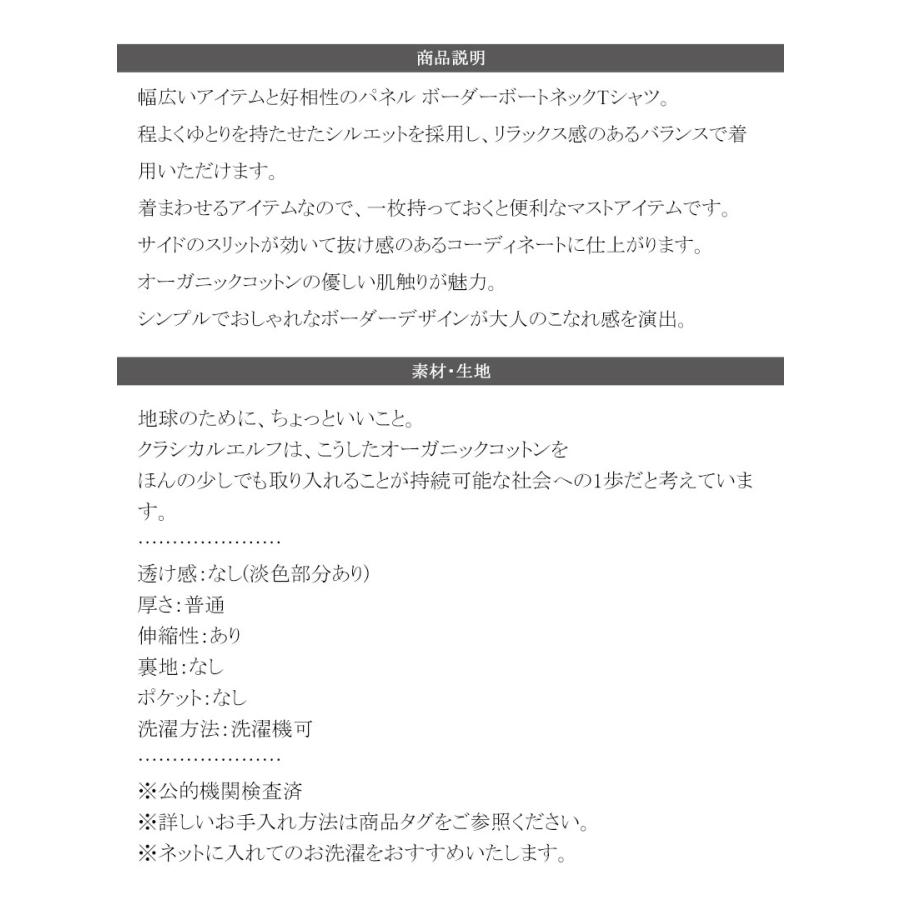 商品説明

幅広いアイテムと好相性のパネル ボーダーボートネックTシャツ。
程よくゆとりを持たせたシルエットを採用し、リラックス感のあるバランスで着用いただけます。
着まわせるアイテムなので、一枚持っておくと便利なマストアイテムです。
サイドのスリットが効いて抜け感のあるコーディネートに仕上がります。
オーガニックコットンの優しい肌触りが魅力。
シンプルでおしゃれなボーダーデザインが大人のこなれ感を演出。

素材・生地

地球のために、ちょっといいこと。
クラシカルエルフは、こうしたオーガニックコットンを
ほんの少しでも取り入れることが持続可能な社会への1歩だと考えています。
…………………
透け感:なし(淡色部分あり)
厚さ:普通
伸縮性:あり
裏地:なし
ポケット:なし
洗濯方法:洗濯機可
…………………
※公的機関検査済
※詳しいお手入れ方法は商品タグをご参照ください。
※ネットに入れてのお洗濯をおすすめいたします。